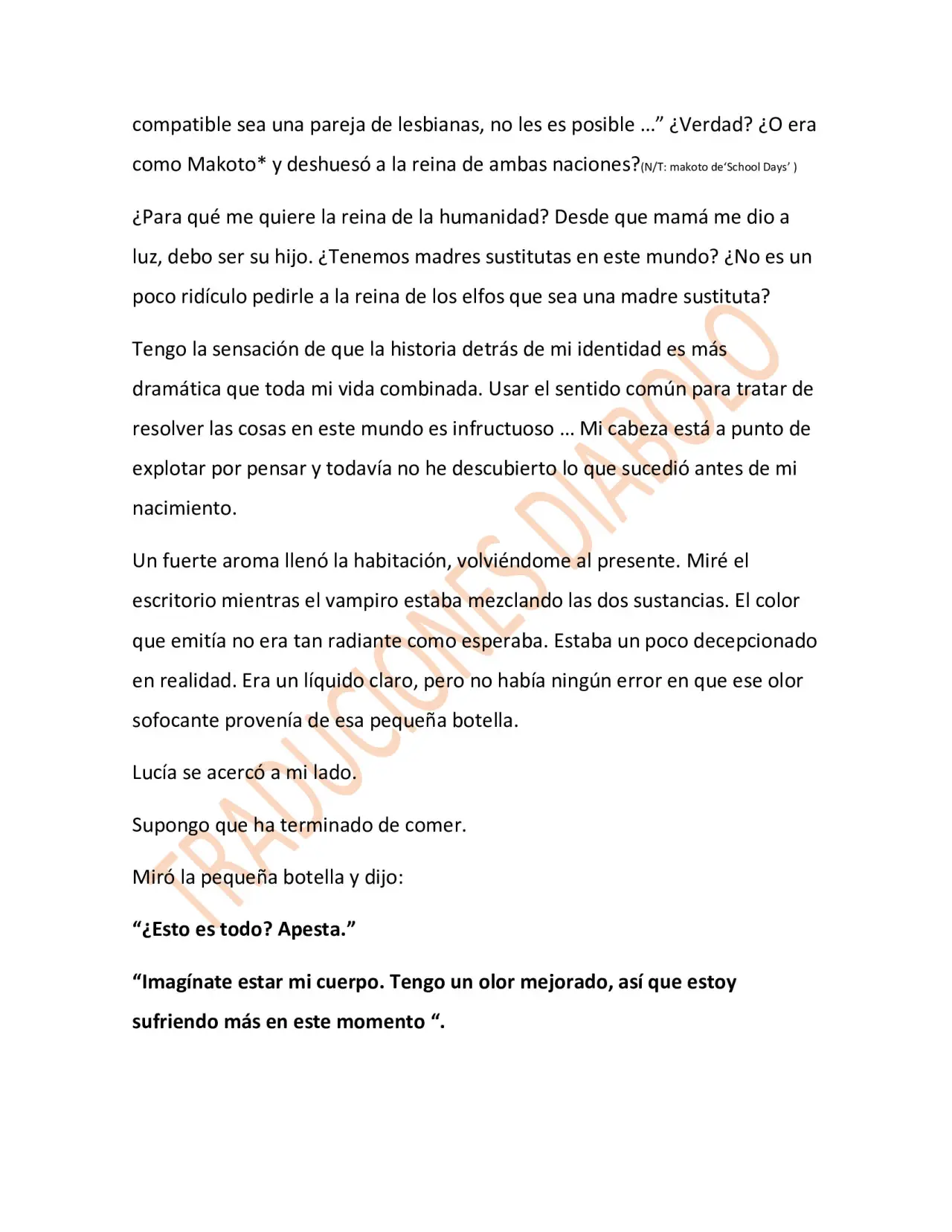 compatible sea una pareja de lesbianas, no les es posible ..." ¿Verdad? ¿O era como Makoto* y deshuesó a la reina de ambas naciones?(N/T: makoto de'School Days' )

¿Para qué me quiere la reina de la humanidad? Desde que mamá me dio a luz, debo ser su hijo. ¿Tenemos madres sustitutas en este mundo? ¿No es un poco ridículo pedirle a la reina de los elfos que sea una madre sustituta?

Tengo la sensación de que la historia detrás de mi identidad es más dramática que toda mi vida combinada. Usar el sentido común para tratar de resolver las cosas en este mundo es infructuoso ... Mi cabeza está a punto de explotar por pensar y todavía no he descubierto lo que sucedió antes de mi nacimiento.

Un fuerte aroma llenó la habitación, volviéndome al presente. Miré el escritorio mientras el vampiro estaba mezclando las dos sustancias. El color que emitía no era tan radiante como esperaba. Estaba un poco decepcionado en realidad. Era un líquido claro, pero no había ningún error en que ese olor sofocante provenía de esa pequeña botella.

Lucía se acercó a mi lado.

Supongo que ha terminado de comer.

Miró la pequeña botella y dijo:

"¿Esto es todo? Apesta."

"Imagínate estar mi cuerpo. Tengo un olor mejorado, así que estoy sufriendo más en este momento ".

TRADUCIONES DIABOLO